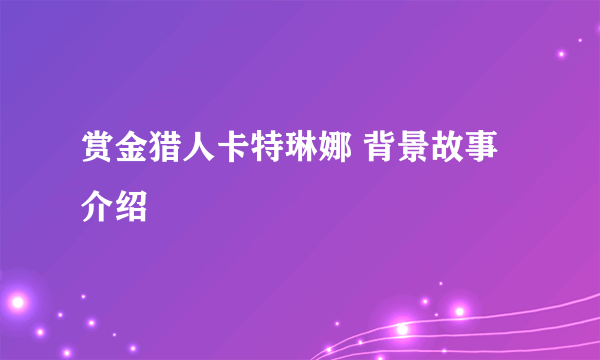 赏金猎人卡特琳娜 背景故事介绍